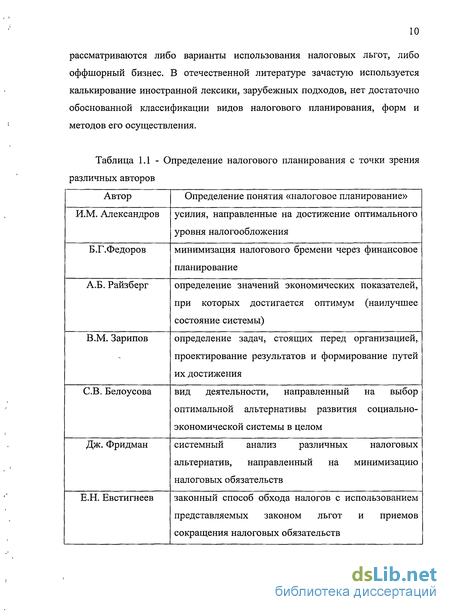 10

рассматриваются либо варианты использования налоговых льгот, либо оффшорный бизнес. В отечественной литературе зачастую используется калькирование иностранной лексики, зарубежных подходов, нет достаточно обоснованной классификации видов налогового планирования, форм и методов его осуществления.

Таблица 1.1 - Определение налогового планирования с точки зрения различных авторов

| Автор | Определение понятия «налоговое планирование» |
|---|---|
| И.М. Александров | усилия, направленные на достижение оптимального уровня налогообложения |
| Б.Г.Федоров | минимизация налогового бремени через финансовое планирование |
| А.Б. Райзберг | определение значений экономических показателей, при которых достигается оптимум (наилучшее состояние системы) |
| В.М. Зарипов | определение задач, стоящих перед организацией, проектирование результатов и формирование путей их достижения |
| С.В. Белоусова | вид деятельности, направленный на выбор оптимальной альтернативы развития социально-экономической системы в целом |
| Дж. Фридман | системный анализ различных налоговых альтернатив, направленный на минимизацию налоговых обязательств |
| Е.Н. Евстигнеев | законный способ обхода налогов с использованием представляемых законом льгот и приемов сокращения налоговых обязательств |

dsLib.net
библиотека диссертаций